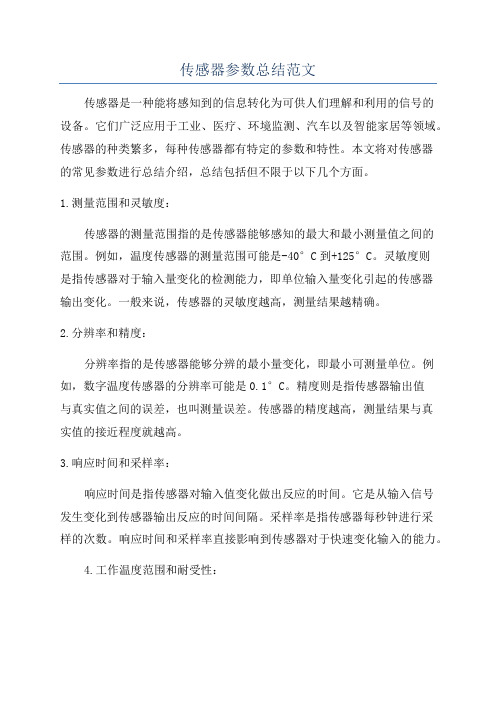 传感器参数总结范文

传感器是一种能将感知到的信息转化为可供人们理解和利用的信号的设备。它们广泛应用于工业、医疗、环境监测、汽车以及智能家居等领域。传感器的种类繁多，每种传感器都有特定的参数和特性。本文将对传感器的常见参数进行总结介绍，总结包括但不限于以下几个方面。

1.测量范围和灵敏度：

传感器的测量范围指的是传感器能够感知的最大和最小测量值之间的范围。例如，温度传感器的测量范围可能是-40°C到+125°C。灵敏度则是指传感器对于输入量变化的检测能力，即单位输入量变化引起的传感器输出变化。一般来说，传感器的灵敏度越高，测量结果越精确。

2.分辨率和精度：

分辨率指的是传感器能够分辨的最小量变化，即最小可测量单位。例如，数字温度传感器的分辨率可能是0.1°C。精度则是指传感器输出值与真实值之间的误差，也叫测量误差。传感器的精度越高，测量结果与真实值的接近程度就越高。

3.响应时间和采样率：

响应时间是指传感器对输入值变化做出反应的时间。它是从输入信号发生变化到传感器输出反应的时间间隔。采样率是指传感器每秒钟进行采样的次数。响应时间和采样率直接影响到传感器对于快速变化输入的能力。

4.工作温度范围和耐受性：